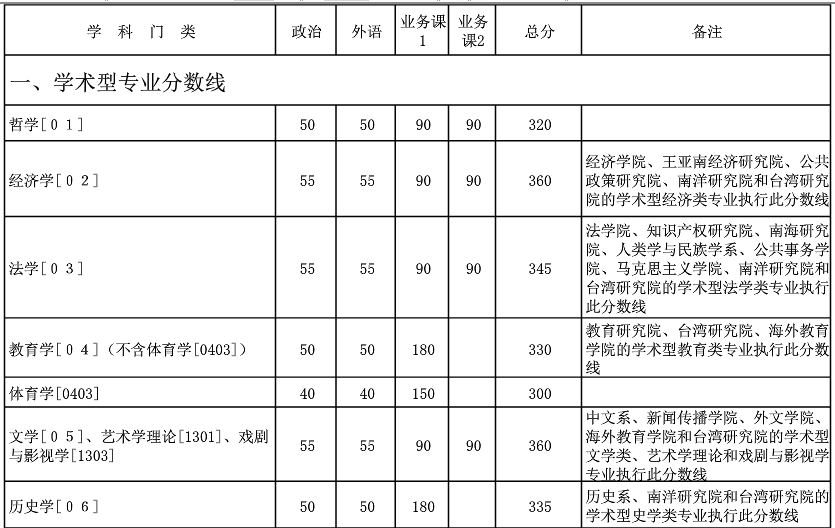 | 学 科 门 类 | 政治 | 外语 | 业务课1 | 业务课2 | 总分 | 备注 |
|---|---|---|---|---|---|---|
| 一、学术型专业分数线 | | | | | | |
| 哲学[０１] | 50 | 50 | 90 | 90 | 320 | |
| 经济学[０２] | 55 | 55 | 90 | 90 | 360 | 经济学院、王亚南经济研究院、公共政策研究院、南洋研究院和台湾研究院的学术型经济类专业执行此分数线 |
| 法学[０３] | 55 | 55 | 90 | 90 | 345 | 法学院、知识产权研究院、南海研究院、人类学与民族学系、公共事务学院、马克思主义学院、南洋研究院和台湾研究院的学术型法学类专业执行此分数线 |
| 教育学[０４]（不含体育学[0403]） | 50 | 50 | 180 | | 330 | 教育研究院、台湾研究院、海外教育学院的学术型教育类专业执行此分数线 |
| 体育学[0403] | 40 | 40 | 150 | | 300 | |
| 文学[０５]、艺术学理论[1301]、戏剧与影视学[1303] | 55 | 55 | 90 | 90 | 360 | 中文系、新闻传播学院、外文学院、海外教育学院和台湾研究院的学术型文学类、艺术学理论和戏剧与影视学专业执行此分数线 |
| 历史学[０６] | 50 | 50 | 180 | | 335 | 历史系、南洋研究院和台湾研究院的学术型史学类专业执行此分数线 |